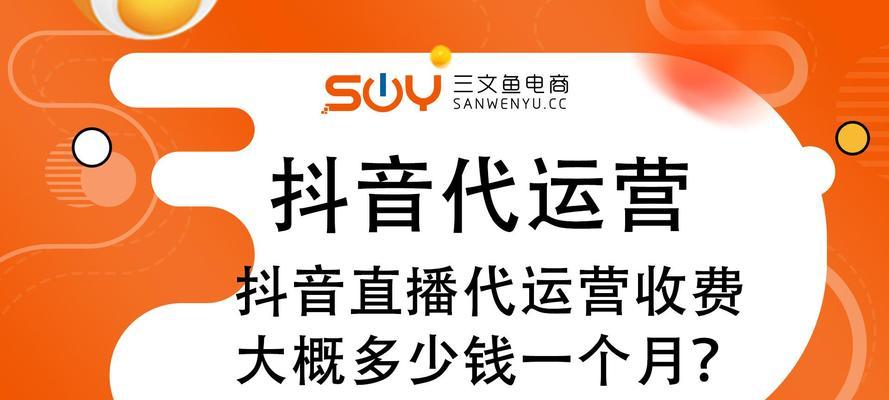 SWY 三文鱼电商
SANWENYU.CC

抖音代运营

抖音直播代运营收费
大概多少钱一个月?